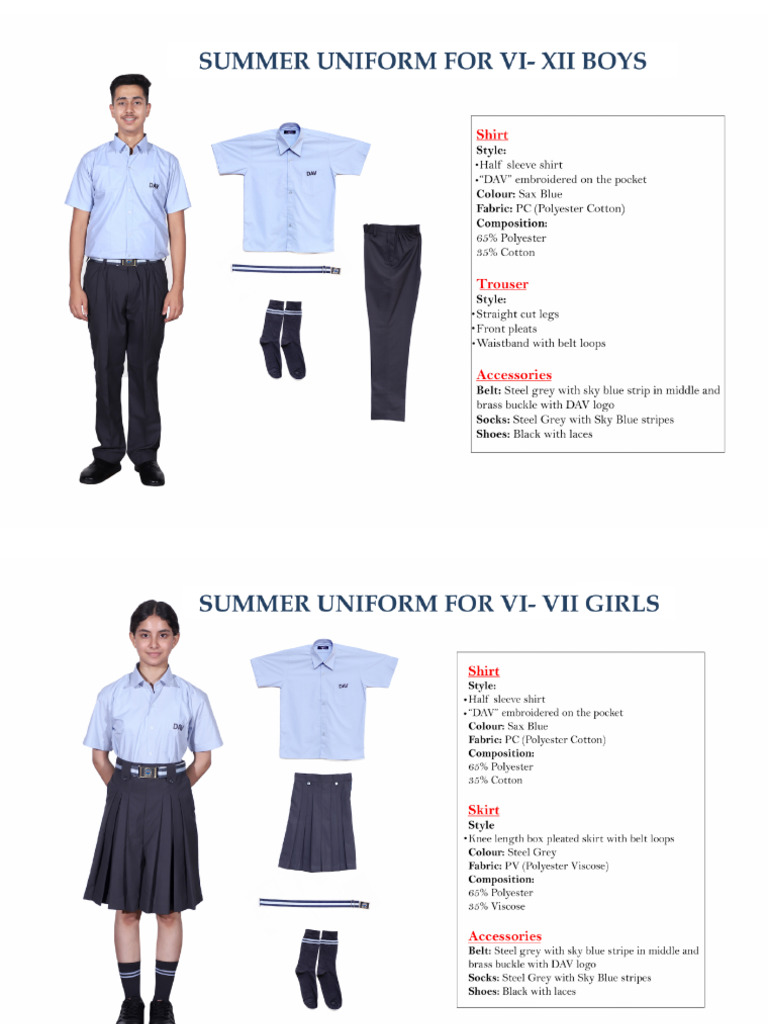 SUMMER UNIFORM FOR VI- XII BOYS

DAV

DAV

Shirt
Style:
•Half sleeve shirt
•"DAV" embroidered on the pocket
Colour: Sax Blue
Fabric: PC (Polyester Cotton)
Composition:
65% Polyester
35% Cotton

Trouser
Style:
•Straight cut legs
•Front pleats
•Waistband with belt loops

Accessories
Belt: Steel grey with sky blue strip in middle and brass buckle with DAV logo
Socks: Steel Grey with Sky Blue stripes
Shoes: Black with laces

SUMMER UNIFORM FOR VI- VII GIRLS

DAV

DAV

Shirt
Style:
•Half sleeve shirt
•"DAV" embroidered on the pocket
Colour: Sax Blue
Fabric: PC (Polyester Cotton)
Composition:
65% Polyester
35% Cotton

Skirt
Style
•Knee length box pleated skirt with belt loops
Colour: Steel Grey
Fabric: PV (Polyester Viscose)
Composition:
65% Polyester
35% Viscose

Accessories
Belt: Steel grey with sky blue stripe in middle and brass buckle with DAV logo
Socks: Steel Grey with Sky Blue stripes
Shoes: Black with laces